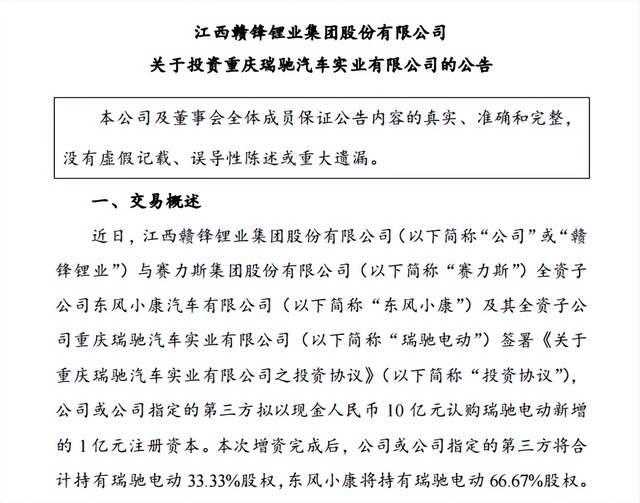 江西赣锋锂业集团股份有限公司
关于投资重庆瑞驰汽车实业有限公司的公告

本公司及董事会全体成员保证公告内容的真实、准确和完整，没有虚假记载、误导性陈述或重大遗漏。

一、交易概述

近日，江西赣锋锂业集团股份有限公司（以下简称“公司”或“赣锋锂业”）与赛力斯集团股份有限公司（以下简称“赛力斯”）全资子公司东风小康汽车有限公司（以下简称“东风小康”）及其全资子公司重庆瑞驰汽车实业有限公司（以下简称“瑞驰电动”）签署《关于重庆瑞驰汽车实业有限公司之投资协议》（以下简称“投资协议”），公司或公司指定的第三方拟以现金人民币 10 亿元认购瑞驰电动新增的 1 亿元注册资本。本次增资完成后，公司或公司指定的第三方将合计持有瑞驰电动 33.33%股权，东风小康将持有瑞驰电动 66.67%股权。